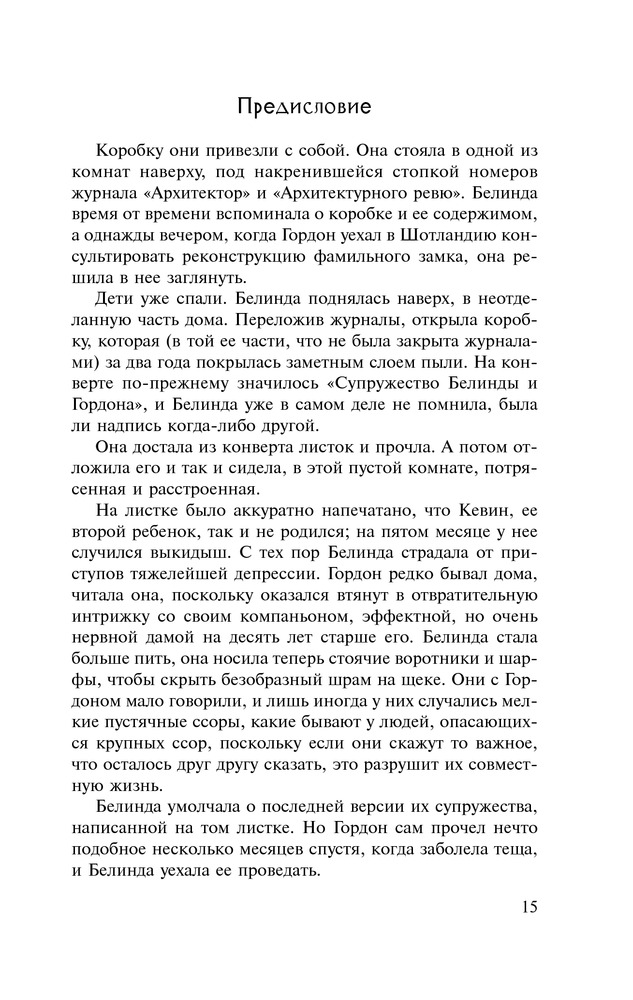 Предисловие

Коробку они привезли с собой. Она стояла в одной из комнат наверху, под накренившейся стопкой номеров журнала «Архитектор» и «Архитектурного ревю». Белинда время от времени вспоминала о коробке и ее содержимом, а однажды вечером, когда Гордон уехал в Шотландию консультировать реконструкцию фамильного замка, она решила в нее заглянуть.

Дети уже спали. Белинда поднялась наверх, в неотделанную часть дома. Переложив журналы, открыла коробку, которая (в той ее части, что не была закрыта журналами) за два года покрылась заметным слоем пыли. На конверте по-прежнему значилось «Супружество Белинды и Гордона», и Белинда уже в самом деле не помнила, была ли надпись когда-либо другой.

Она достала из конверта листок и прочла. А потом отложила его и так и сидела, в этой пустой комнате, потрясенная и расстроенная.

На листке было аккуратно напечатано, что Кевин, ее второй ребенок, так и не родился; на пятом месяце у нее случился выкидыш. С тех пор Белинда страдала от приступов тяжелейшей депрессии. Гордон редко бывал дома, читала она, поскольку оказался втянут в отвратительную интрижку со своим компаньоном, эффектной, но очень нервной дамой на десять лет старше его. Белинда стала больше пить, она носила теперь стоячие воротники и шарфы, чтобы скрыть безобразный шрам на щеке. Они с Гордоном мало говорили, и лишь иногда у них случались мелкие пустячные ссоры, какие бывают у людей, опасающихся крупных ссор, поскольку если они скажут то важное, что осталось друг другу сказать, это разрушит их совместную жизнь.

Белинда умолчала о последней версии их супружества, написанной на том листке. Но Гордон сам прочел нечто подобное несколько месяцев спустя, когда заболела теща, и Белинда уехала ее проведать.

15